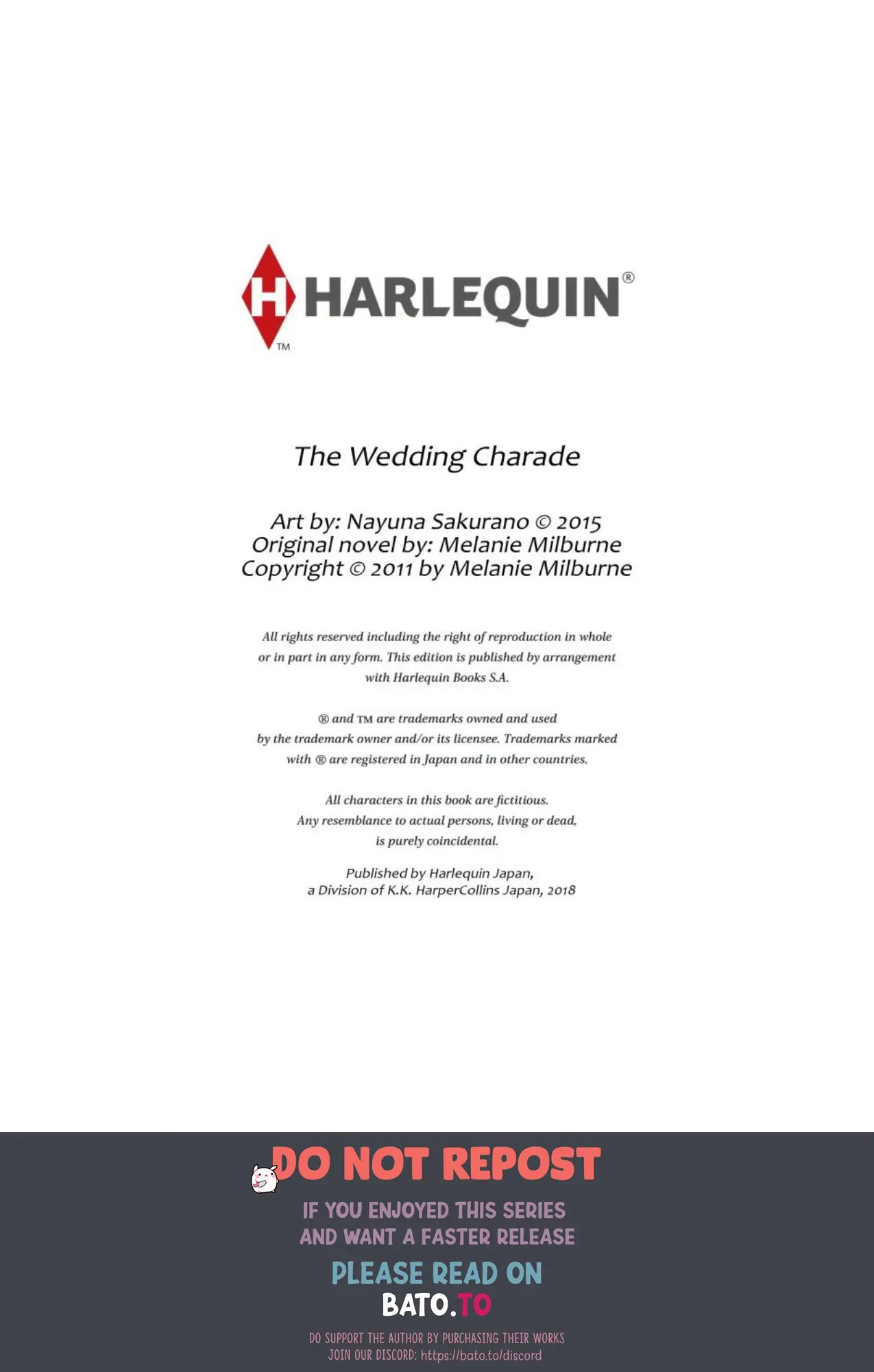 H HARLEQUIN®
TM

The Wedding Charade

Art by: Nayuna Sakurano © 2015
Original novel by: Melanie Milburne
Copyright © 2011 by Melanie Milburne

All rights reserved including the right of reproduction in whole or in part in any form. This edition is published by arrangement with Harlequin Books S.A.

® and TM are trademarks owned and used by the trademark owner and/or its licensee. Trademarks marked with ® are registered in Japan and in other countries.

All characters in this book are fictitious. Any resemblance to actual persons, living or dead, is purely coincidental.

Published by Harlequin Japan, a Division of K.K. HarperCollins Japan, 2018

DO NOT REPOST

IF YOU ENJOYED THIS SERIES AND WANT A FASTER RELEASE

PLEASE READ ON
BATO.TO

DO SUPPORT THE AUTHOR BY PURCHASING THEIR WORKS
JOIN OUR DISCORD: https://bato.to/discord